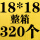 18*18
整箱
320个